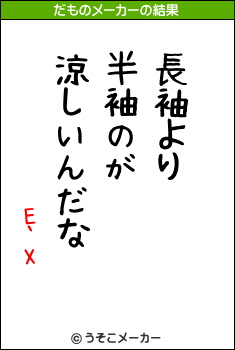 だものメーカーの結果

長袖より
半袖のが
涼しいんだな

E、X

© うそこメーカー